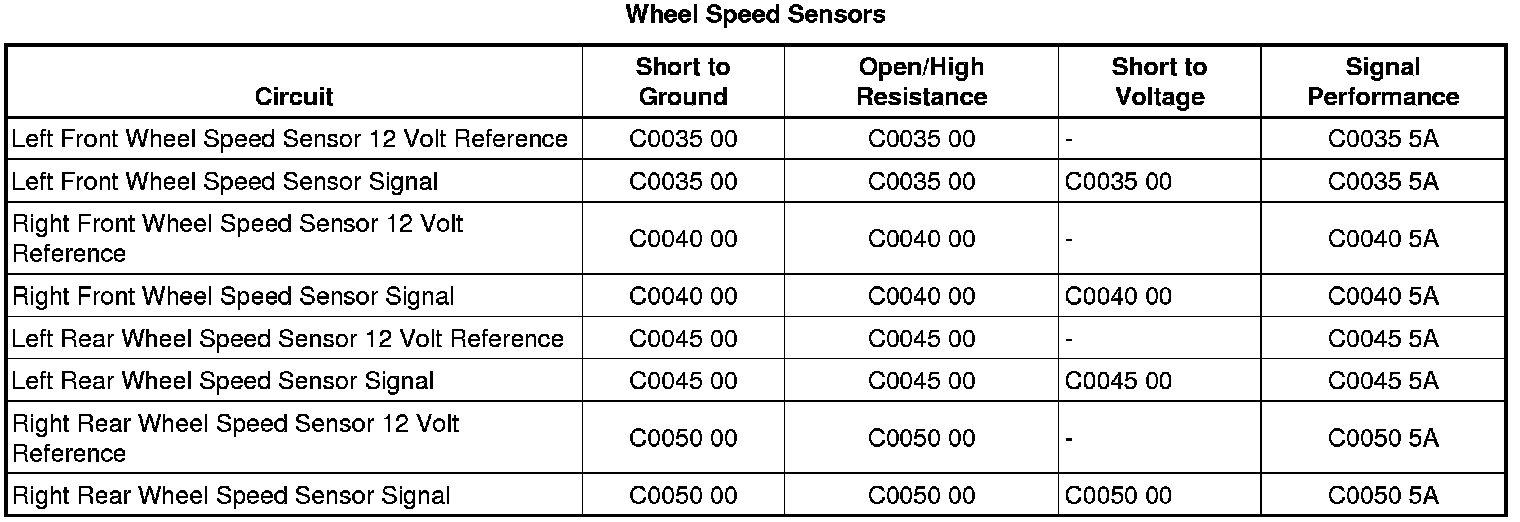 Wheel Speed Sensors

| Circuit | Short to Ground | Open/High Resistance | Short to Voltage | Signal Performance |
|---|---|---|---|---|
| Left Front Wheel Speed Sensor 12 Volt Reference | C0035 00 | C0035 00 | - | C0035 5A |
| Left Front Wheel Speed Sensor Signal | C0035 00 | C0035 00 | C0035 00 | C0035 5A |
| Right Front Wheel Speed Sensor 12 Volt Reference | C0040 00 | C0040 00 | - | C0040 5A |
| Right Front Wheel Speed Sensor Signal | C0040 00 | C0040 00 | C0040 00 | C0040 5A |
| Left Rear Wheel Speed Sensor 12 Volt Reference | C0045 00 | C0045 00 | - | C0045 5A |
| Left Rear Wheel Speed Sensor Signal | C0045 00 | C0045 00 | C0045 00 | C0045 5A |
| Right Rear Wheel Speed Sensor 12 Volt Reference | C0050 00 | C0050 00 | - | C0050 5A |
| Right Rear Wheel Speed Sensor Signal | C0050 00 | C0050 00 | C0050 00 | C0050 5A |